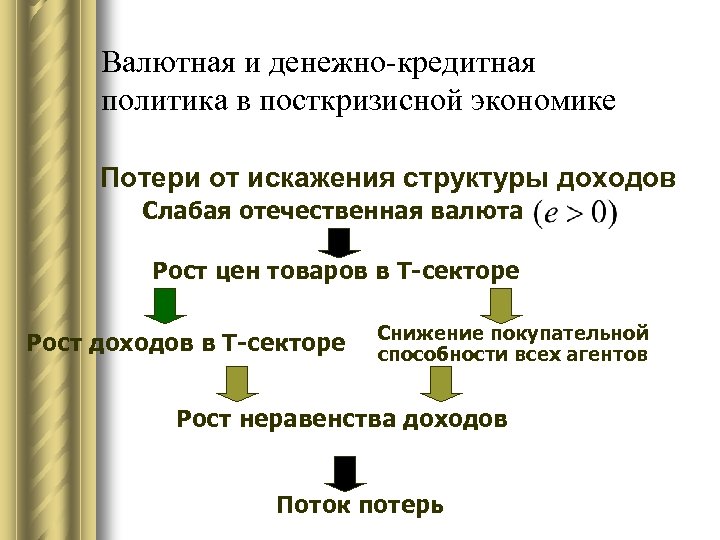 Валютная и денежно-кредитная политика в посткризисной экономике

Потери от искажения структуры доходов

Слабая отечественная валюта $(e > 0)$

Рост цен товаров в Т-секторе

Рост доходов в Т-секторе

Снижение покупательной способности всех агентов

Рост неравенства доходов

Поток потерь